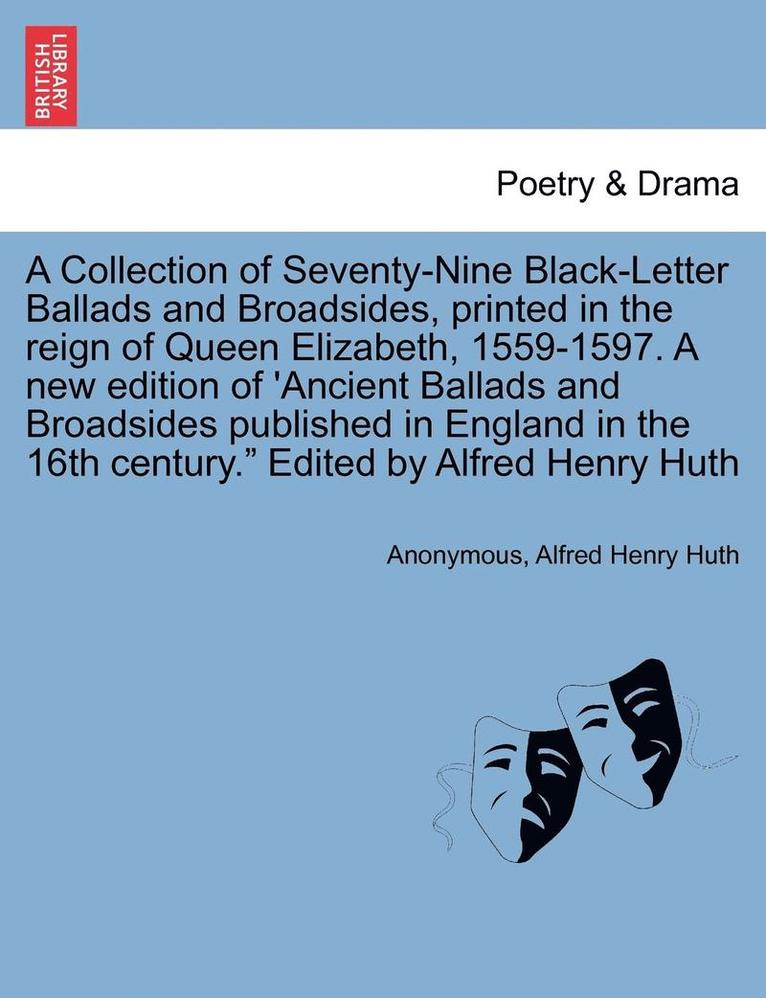 BRITISH LIBRARY

Poetry & Drama

A Collection of Seventy-Nine Black-Letter Ballads and Broadsides, printed in the reign of Queen Elizabeth, 1559-1597. A new edition of 'Ancient Ballads and Broadsides published in England in the 16th century." Edited by Alfred Henry Huth

Anonymous, Alfred Henry Huth